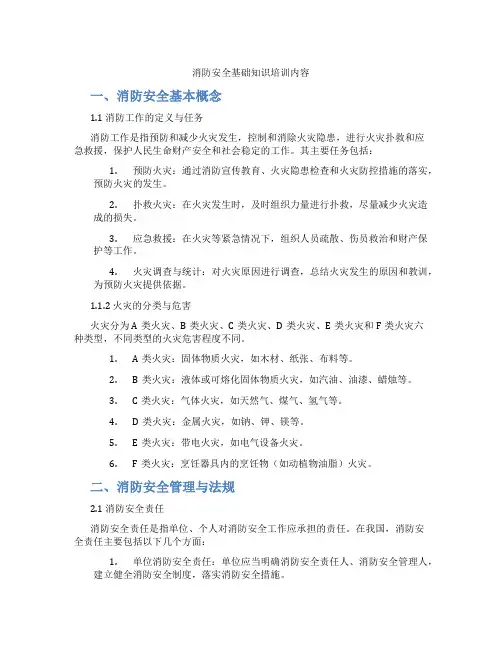 消防安全基础知识培训内容

一、消防安全基本概念

1.1 消防工作的定义与任务

消防工作是指预防和减少火灾发生，控制和消除火灾隐患，进行火灾扑救和应急救援，保护人民生命财产安全和社会稳定的工作。其主要任务包括：

1. 预防火灾：通过消防宣传教育、火灾隐患检查和火灾防控措施的落实，预防火灾的发生。

2. 扑救火灾：在火灾发生时，及时组织力量进行扑救，尽量减少火灾造成的损失。

3. 应急救援：在火灾等紧急情况下，组织人员疏散、伤员救治和财产保护等工作。

4. 火灾调查与统计：对火灾原因进行调查，总结火灾发生的原因和教训，为预防火灾提供依据。

1.1.2 火灾的分类与危害

火灾分为 A 类火灾、B 类火灾、C 类火灾、D 类火灾、E 类火灾和 F 类火灾六种类型，不同类型的火灾危害程度不同。

1. A 类火灾：固体物质火灾，如木材、纸张、布料等。

2. B 类火灾：液体或可熔化固体物质火灾，如汽油、油漆、蜡烛等。

3. C 类火灾：气体火灾，如天然气、煤气、氢气等。

4. D 类火灾：金属火灾，如钠、钾、镁等。

5. E 类火灾：带电火灾，如电气设备火灾。

6. F 类火灾：烹饪器具内的烹饪物（如动植物油脂）火灾。

二、消防安全管理与法规

2.1 消防安全责任

消防安全责任是指单位、个人对消防安全工作应承担的责任。在我国，消防安全责任主要包括以下几个方面：

1. 单位消防安全责任：单位应当明确消防安全责任人、消防安全管理人，建立健全消防安全制度，落实消防安全措施。